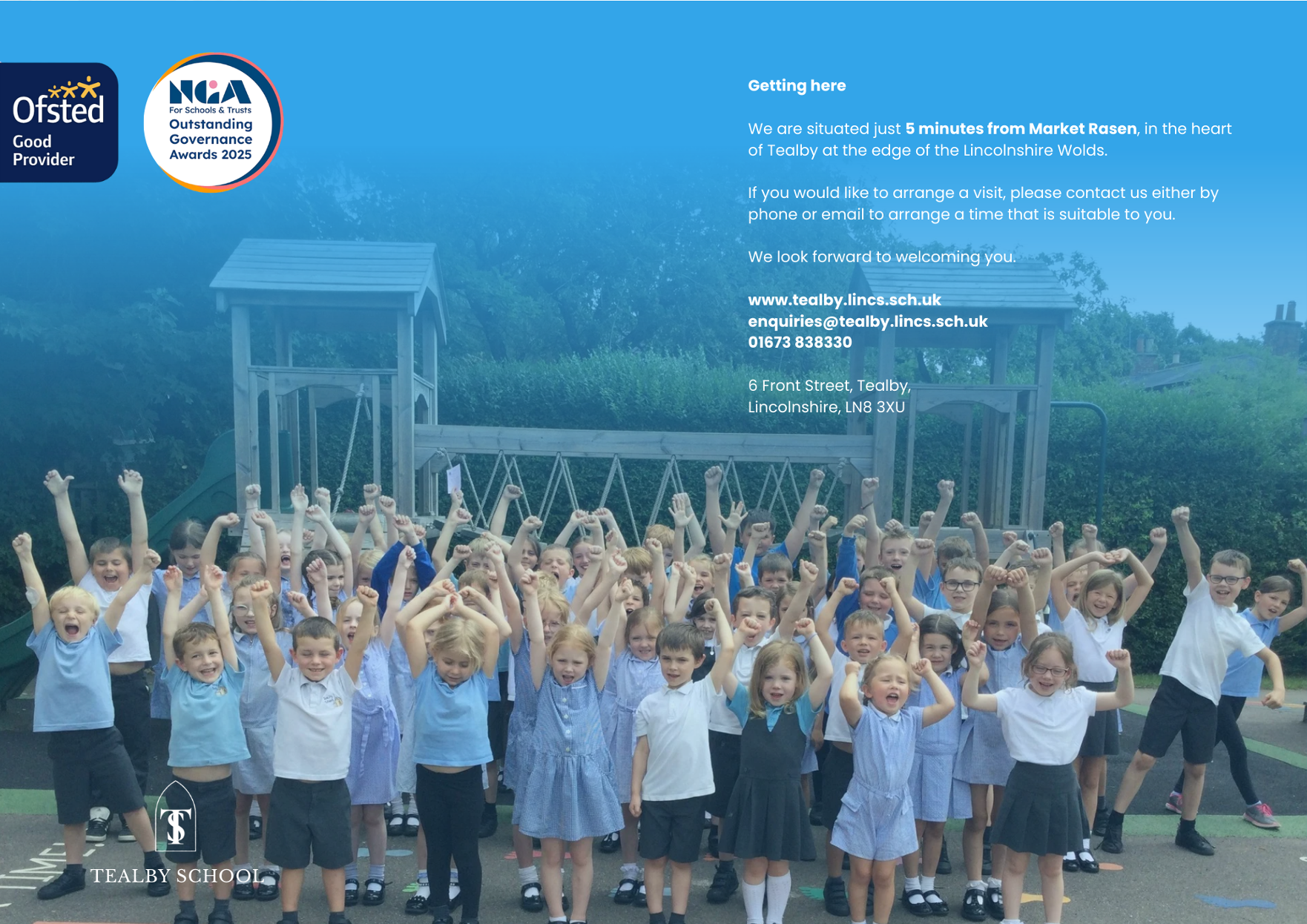 Ofsted
Good
Provider

NGA
For Schools & Trusts
Outstanding
Governance
Awards 2025

Getting here

We are situated just 5 minutes from Market Rasen, in the heart of Tealby at the edge of the Lincolnshire Wolds.

If you would like to arrange a visit, please contact us either by phone or email to arrange a time that is suitable to you.

We look forward to welcoming you.

www.tealby.lincs.sch.uk
enquiries@tealby.lincs.sch.uk
01673 838330

6 Front Street, Tealby,
Lincolnshire, LN8 3XU

TS
TEALBY SCHOOL